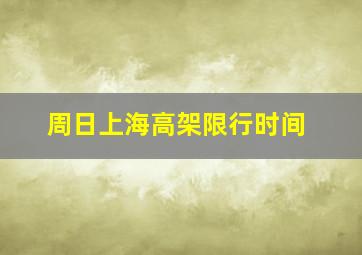 周日上海高架限行时间